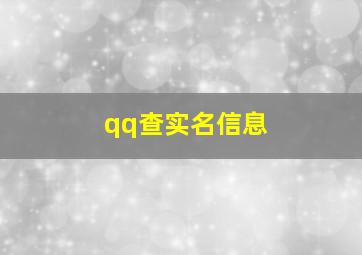 qq查实名信息